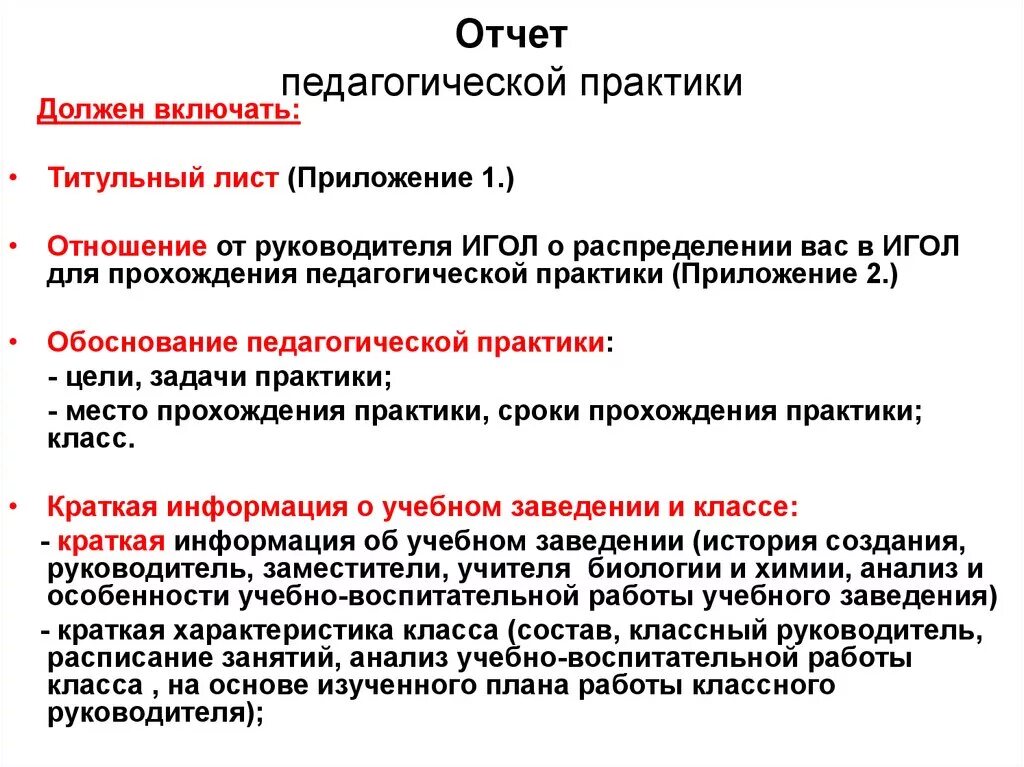 Отчет
педагогической практики

Должен включать:

• Титульный лист (Приложение 1.)

• Отношение от руководителя ИГОЛ о распределении вас в ИГОЛ для прохождения педагогической практики (Приложение 2.)

• Обоснование педагогической практики:
- цели, задачи практики;
- место прохождения практики, сроки прохождения практики; класс.

• Краткая информация о учебном заведении и классе:
- краткая информация об учебном заведении (история создания, руководитель, заместители, учителя биологии и химии, анализ и особенности учебно-воспитательной работы учебного заведения)
- краткая характеристика класса (состав, классный руководитель, расписание занятий, анализ учебно-воспитательной работы класса , на основе изученного плана работы классного руководителя);